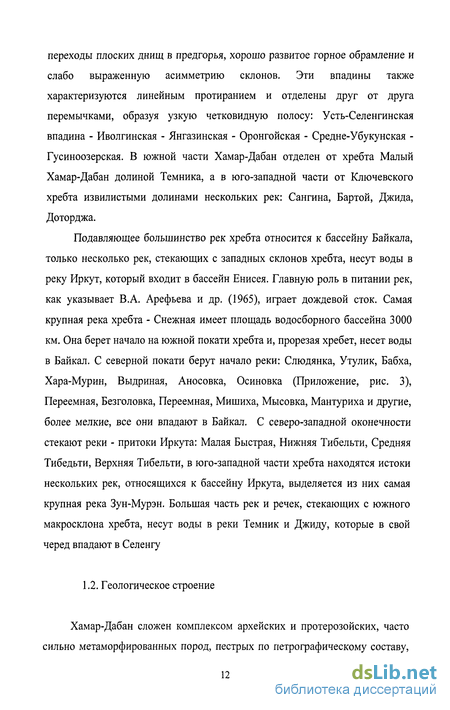 переходы плоских днищ в предгорья, хорошо развитое горное обрамление и слабо выраженную асимметрию склонов. Эти впадины также характеризуются линейным протиранием и отделены друг от друга перемычками, образуя узкую четковидную полосу: Усть-Селенгинская впадина - Иволгинская - Янгазинская - Оронгойская - Средне-Убукунская - Гусиноозерская. В южной части Хамар-Дабан отделен от хребта Малый Хамар-Дабан долиной Темника, а в юго-западной части от Ключевского хребта извилистыми долинами нескольких рек: Сангина, Бартой, Джида, Доторджа.

Подавляющее большинство рек хребта относится к бассейну Байкала, только несколько рек, стекающих с западных склонов хребта, несут воды в реку Иркут, который входит в бассейн Енисея. Главную роль в питании рек, как указывает В.А. Арефьева и др. (1965), играет дождевой сток. Самая крупная река хребта - Снежная имеет площадь водосборного бассейна 3000 км. Она берет начало на южной покати хребта и, прорезая хребет, несет воды в Байкал. С северной покати берут начало реки: Слюдянка, Утулик, Бабха, Хара-Мурин, Выдриная, Аносовка, Осиновка (Приложение, рис. 3), Переемная, Безголовка, Переемная, Мишиха, Мысовка, Мантуриха и другие, более мелкие, все они впадают в Байкал. С северо-западной оконечности стекают реки - притоки Иркута: Малая Быстрая, Нижняя Тибельти, Средняя Тибедьти, Верхняя Тибельти, в юго-западной части хребта находятся истоки нескольких рек, относящихся к бассейну Иркута, выделяется из них самая крупная река Зун-Мурэн. Большая часть рек и речек, стекающих с южного макросклона хребта, несут воды в реки Темник и Джиду, которые в свой черед впадают в Селенгу

1.2. Геологическое строение

Хамар-Дабан сложен комплексом архейских и протерозойских, часто сильно метаморфированных пород, пестрых по петрографическому составу,

12

dsLib.net
библиотека диссертаций